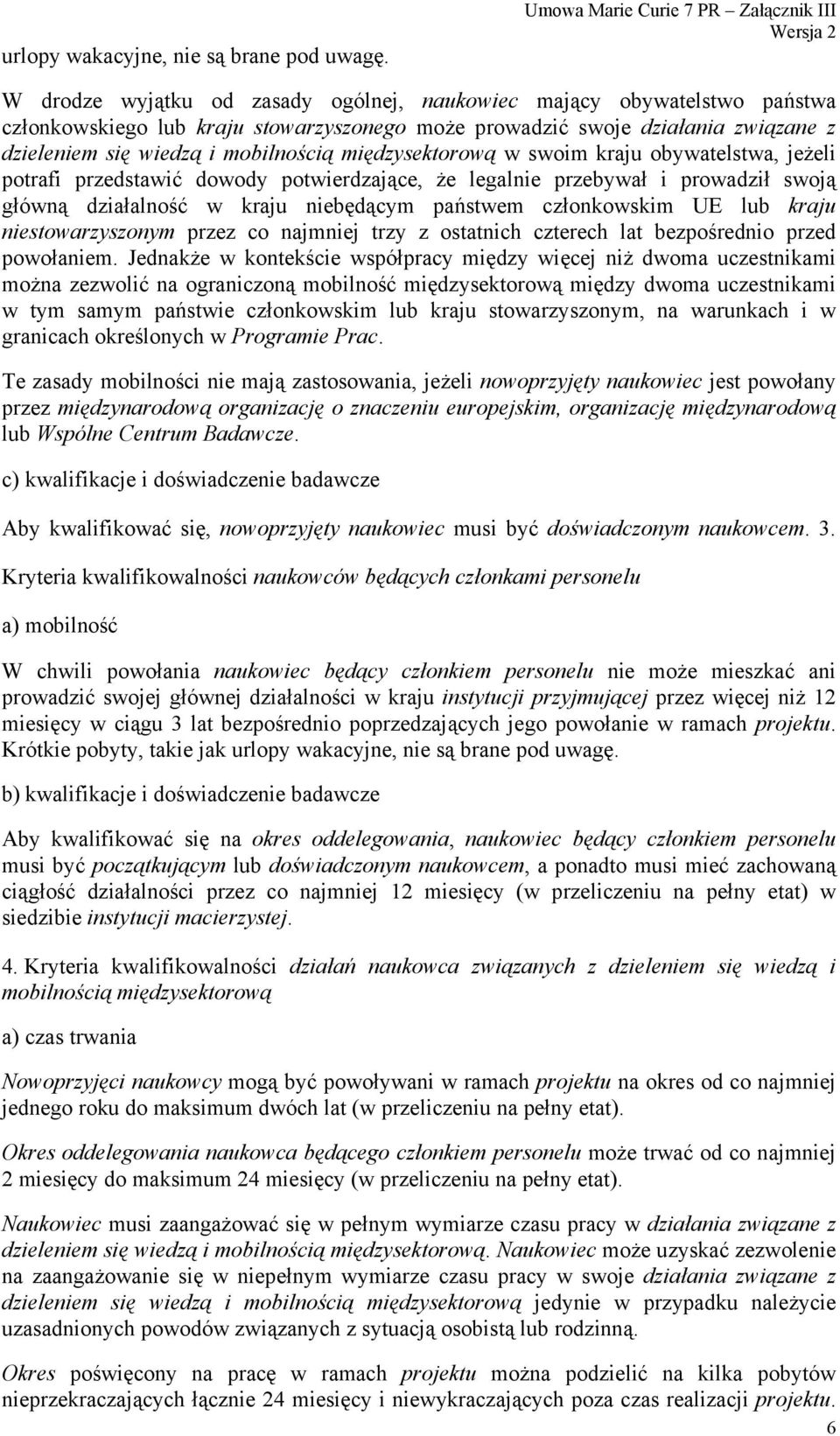 Umowa Marie Curie 7 PR – Załącznik III
Wersja 2

urlopy wakacyjne, nie są brane pod uwagę.

W drodze wyjątku od zasady ogólnej, naukowiec mający obywatelstwo państwa członkowskiego lub kraju stowarzyszonego może prowadzić swoje działania związane z dzieleniem się wiedzą i mobilnością międzysektorową w swoim kraju obywatelstwa, jeżeli potrafi przedstawić dowody potwierdzające, że legalnie przebywał i prowadził swoją główną działalność w kraju niebędącym państwem członkowskim UE lub kraju niestowarzyszonym przez co najmniej trzy z ostatnich czterech lat bezpośrednio przed powołaniem. Jednakże w kontekście współpracy między więcej niż dwoma uczestnikami można zezwolić na ograniczoną mobilność międzysektorową między dwoma uczestnikami w tym samym państwie członkowskim lub kraju stowarzyszonym, na warunkach i w granicach określonych w Programie Prac.

Te zasady mobilności nie mają zastosowania, jeżeli nowoprzyjęty naukowiec jest powołany przez międzynarodową organizację o znaczeniu europejskim, organizację międzynarodową lub Wspólne Centrum Badawcze.

c) kwalifikacje i doświadczenie badawcze

Aby kwalifikować się, nowoprzyjęty naukowiec musi być doświadczonym naukowcem. 3.

Kryteria kwalifikowalności naukowców będących członkami personelu

a) mobilność

W chwili powołania naukowiec będący członkiem personelu nie może mieszkać ani prowadzić swojej głównej działalności w kraju instytucji przyjmującej przez więcej niż 12 miesięcy w ciągu 3 lat bezpośrednio poprzedzających jego powołanie w ramach projektu. Krótkie pobyty, takie jak urlopy wakacyjne, nie są brane pod uwagę.

b) kwalifikacje i doświadczenie badawcze

Aby kwalifikować się na okres oddelegowania, naukowiec będący członkiem personelu musi być początkującym lub doświadczonym naukowcem, a ponadto musi mieć zachowaną ciągłość działalności przez co najmniej 12 miesięcy (w przeliczeniu na pełny etat) w siedzibie instytucji macierzystej.

4. Kryteria kwalifikowalności działań naukowca związanych z dzieleniem się wiedzą i mobilnością międzysektorową

a) czas trwania

Nowoprzyjęci naukowcy mogą być powoływani w ramach projektu na okres od co najmniej jednego roku do maksimum dwóch lat (w przeliczeniu na pełny etat).

Okres oddelegowania naukowca będącego członkiem personelu może trwać od co najmniej 2 miesięcy do maksimum 24 miesięcy (w przeliczeniu na pełny etat).

Naukowiec musi zaangażować się w pełnym wymiarze czasu pracy w działania związane z dzieleniem się wiedzą i mobilnością międzysektorową. Naukowiec może uzyskać zezwolenie na zaangażowanie się w niepełnym wymiarze czasu pracy w swoje działania związane z dzieleniem się wiedzą i mobilnością międzysektorową jedynie w przypadku należycie uzasadnionych powodów związanych z sytuacją osobistą lub rodzinną.

Okres poświęcony na pracę w ramach projektu można podzielić na kilka pobytów nieprzekraczających łącznie 24 miesięcy i niewykraczających poza czas realizacji projektu.

6